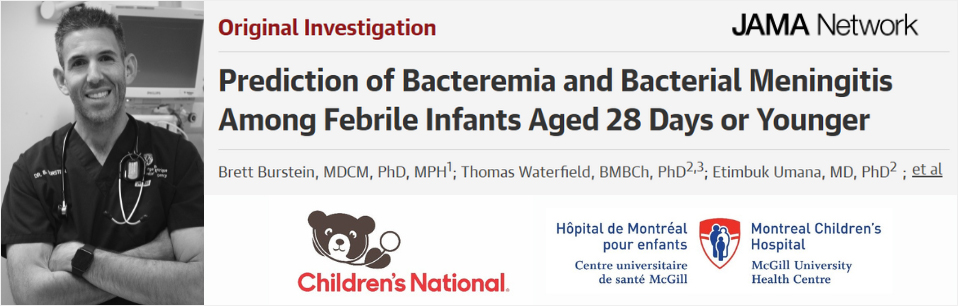 Original Investigation

JAMA Network

Prediction of Bacteremia and Bacterial Meningitis Among Febrile Infants Aged 28 Days or Younger

Brett Burstein, MDCM, PhD, MPH$^1$; Thomas Waterfield, BMBCh, PhD$^{2,3}$; Etimbuk Umana, MD, PhD$^2$ ; et al

Children's National.

Hôpital de Montréal pour enfants
Centre universitaire de santé McGill

Montreal Children's Hospital
McGill University Health Centre